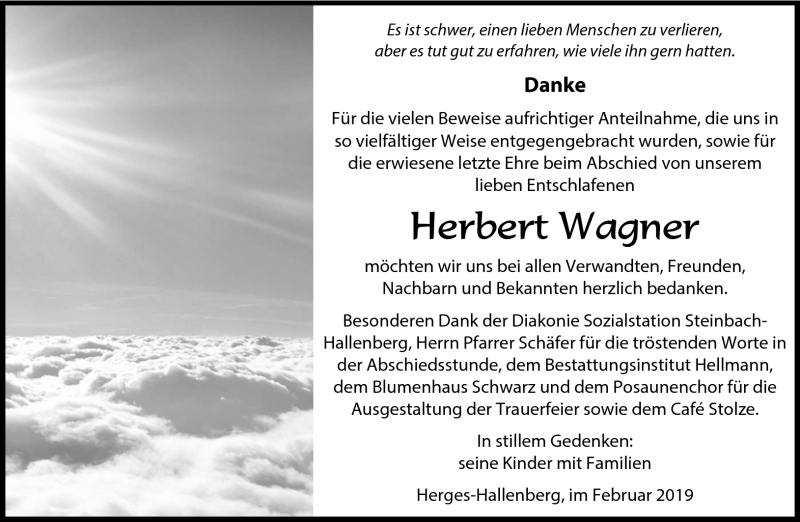 Es ist schwer, einen lieben Menschen zu verlieren, aber es tut gut zu erfahren, wie viele ihn gern hatten.

Danke

Für die vielen Beweise aufrichtiger Anteilnahme, die uns in so vielfältiger Weise entgegengebracht wurden, sowie für die erwiesene letzte Ehre beim Abschied von unserem lieben Entschlafenen

Herbert Wagner

möchten wir uns bei allen Verwandten, Freunden, Nachbarn und Bekannten herzlich bedanken.

Besonderen Dank der Diakonie Sozialstation Steinbach-Hallenberg, Herrn Pfarrer Schäfer für die tröstenden Worte in der Abschiedsstunde, dem Bestattungsinstitut Hellmann, dem Blumenhaus Schwarz und dem Posaunenchor für die Ausgestaltung der Trauerfeier sowie dem Café Stolze.

In stillem Gedenken:
seine Kinder mit Familien

Herges-Hallenberg, im Februar 2019